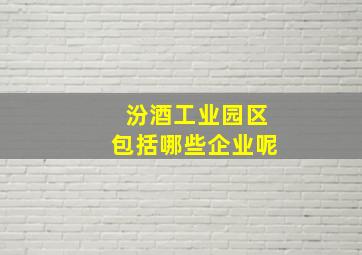 汾酒工业园区
包括哪些企业呢